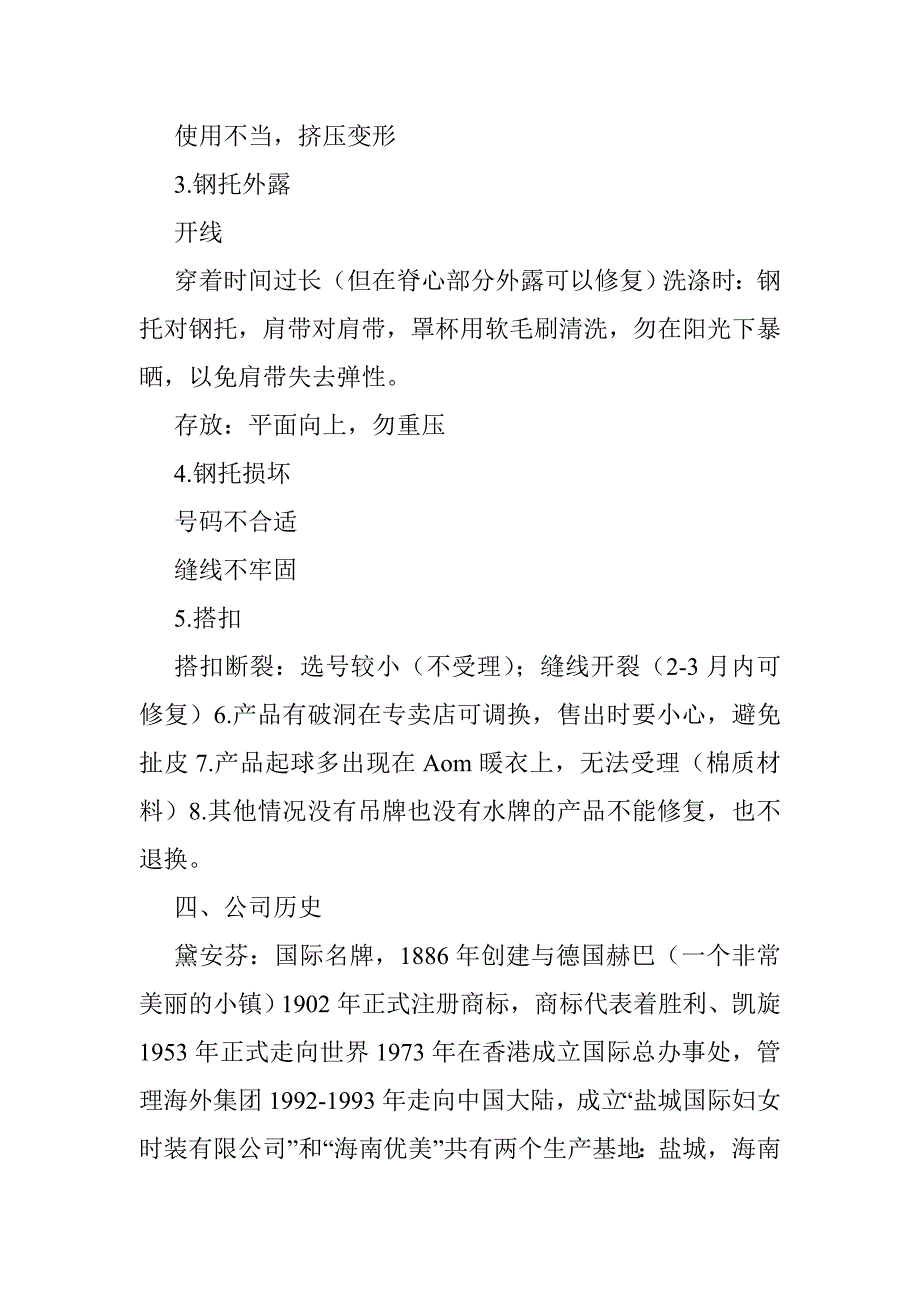 使用不当，挤压变形

3.钢托外露

开线

穿着时间过长（但在脊心部分外露可以修复）洗涤时：钢托对钢托，肩带对肩带，罩杯用软毛刷清洗，勿在阳光下暴晒，以免肩带失去弹性。

存放：平面向上，勿重压

4.钢托损坏

号码不合适

缝线不牢固

5.搭扣

搭扣断裂：选号较小（不受理）；缝线开裂（2-3 月内可修复）6.产品有破洞在专卖店可调换，售出时要小心，避免扯皮 7.产品起球多出现在 Aom 暖衣上，无法受理（棉质材料）8.其他情况没有吊牌也没有水牌的产品不能修复，也不退换。

四、公司历史

黛安芬：国际名牌，1886 年创建与德国赫巴（一个非常美丽的小镇）1902 年正式注册商标，商标代表着胜利、凯旋 1953 年正式走向世界 1973 年在香港成立国际总办事处，管理海外集团 1992-1993 年走向中国大陆，成立“盐城国际妇女时装有限公司”和“海南优美”共有两个生产基地：盐城，海南